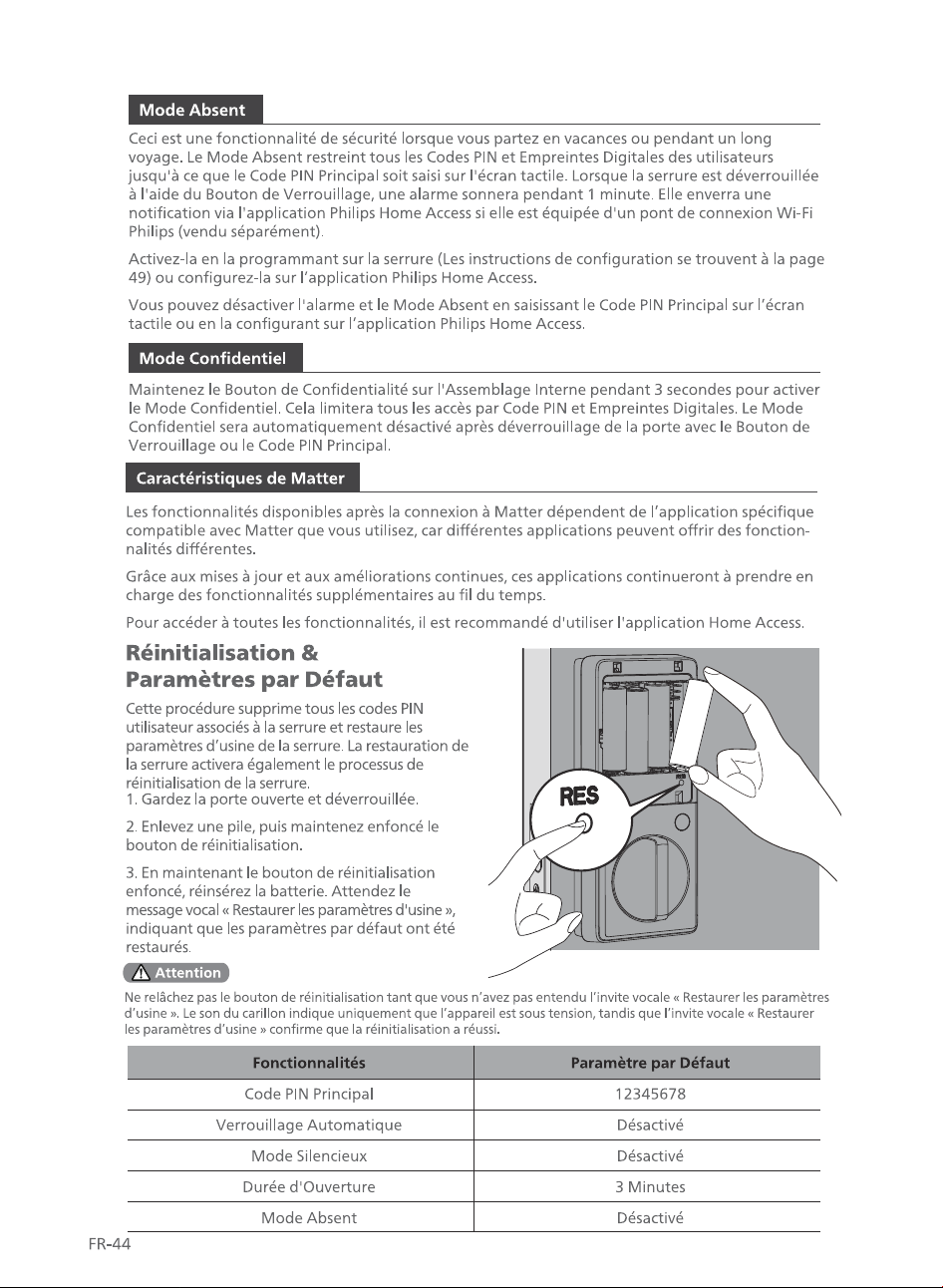 Mode Absent

Ceci est une fonctionnalité de sécurité lorsque vous partez en vacances ou pendant un long voyage. Le Mode Absent restreint tous les Codes PIN et Empreintes Digitales des utilisateurs jusqu'à ce que le Code PIN Principal soit saisi sur l'écran tactile. Lorsque la serrure est déverrouillée à l'aide du Bouton de Verrouillage, une alarme sonnera pendant 1 minute. Elle enverra une notification via l'application Philips Home Access si elle est équipée d'un pont de connexion Wi-Fi Philips (vendu séparément).

Activez-la en la programmant sur la serrure (Les instructions de configuration se trouvent à la page 49) ou configurez-la sur l'application Philips Home Access.

Vous pouvez désactiver l'alarme et le Mode Absent en saisissant le Code PIN Principal sur l'écran tactile ou en la configurant sur l'application Philips Home Access.

Mode Confidentiel

Maintenez le Bouton de Confidentialité sur l'Assemblage Interne pendant 3 secondes pour activer le Mode Confidentiel. Cela limitera tous les accès par Code PIN et Empreintes Digitales. Le Mode Confidentiel sera automatiquement désactivé après déverrouillage de la porte avec le Bouton de Verrouillage ou le Code PIN Principal.

Caractéristiques de Matter

Les fonctionnalités disponibles après la connexion à Matter dépendent de l'application spécifique compatible avec Matter que vous utilisez, car différentes applications peuvent offrir des fonctionnalités différentes.

Grâce aux mises à jour et aux améliorations continues, ces applications continueront à prendre en charge des fonctionnalités supplémentaires au fil du temps.

Pour accéder à toutes les fonctionnalités, il est recommandé d'utiliser l'application Home Access.

Réinitialisation & Paramètres par Défaut

Cette procédure supprime tous les codes PIN utilisateur associés à la serrure et restaure les paramètres d'usine de la serrure. La restauration de la serrure activera également le processus de réinitialisation de la serrure.

1. Gardez la porte ouverte et déverrouillée.

2. Enlevez une pile, puis maintenez enfoncé le bouton de réinitialisation.

3. En maintenant le bouton de réinitialisation enfoncé, réinsérez la batterie. Attendez le message vocal « Restaurer les paramètres d'usine », indiquant que les paramètres par défaut ont été restaurés.

RES

Attention

Ne relâchez pas le bouton de réinitialisation tant que vous n'avez pas entendu l'invite vocale « Restaurer les paramètres d'usine ». Le son du carillon indique uniquement que l'appareil est sous tension, tandis que l'invite vocale « Restaurer les paramètres d'usine » confirme que la réinitialisation a réussi.

| Fonctionnalités | Paramètre par Défaut |
|---|---|
| Code PIN Principal | 12345678 |
| Verrouillage Automatique | Désactivé |
| Mode Silencieux | Désactivé |
| Durée d'Ouverture | 3 Minutes |
| Mode Absent | Désactivé |

FR-44